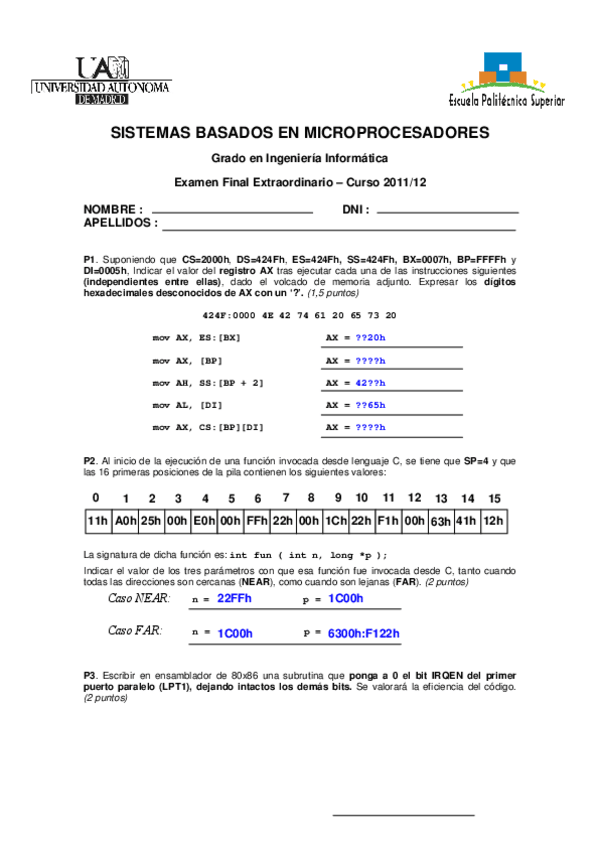 UAM
UNIVERSIDAD AUTONOMA DE MADRID

Escuela Politécnica Superior

SISTEMAS BASADOS EN MICROPROCESADORES

Grado en Ingeniería Informática

Examen Final Extraordinario – Curso 2011/12

NOMBRE : DNI :
APELLIDOS :

P1. Suponiendo que CS=2000h, DS=424Fh, ES=424Fh, SS=424Fh, BX=0007h, BP=FFFFh y DI=0005h, Indicar el valor del registro AX tras ejecutar cada una de las instrucciones siguientes (independientes entre ellas), dado el volcado de memoria adjunto. Expresar los dígitos hexadecimales desconocidos de AX con un '?'. (1,5 puntos)

424F:0000 4E 42 74 61 20 65 73 20

mov AX, ES:[BX] AX = ??20h
mov AX, [BP] AX = ????h
mov AH, SS:[BP + 2] AX = 42??h
mov AL, [DI] AX = ??65h
mov AX, CS:[BP][DI] AX = ????h

P2. Al inicio de la ejecución de una función invocada desde lenguaje C, se tiene que SP=4 y que las 16 primeras posiciones de la pila contienen los siguientes valores:

| 0 | 1 | 2 | 3 | 4 | 5 | 6 | 7 | 8 | 9 | 10 | 11 | 12 | 13 | 14 | 15 |
|---|---|---|---|---|---|---|---|---|---|---|---|---|---|---|---|
| 11h | A0h | 25h | 00h | E0h | 00h | FFh | 22h | 00h | 1Ch | 22h | F1h | 00h | 63h | 41h | 12h |

La signatura de dicha función es: int fun ( int n, long *p );

Indicar el valor de los tres parámetros con que esa función fue invocada desde C, tanto cuando todas las direcciones son cercanas (NEAR), como cuando son lejanas (FAR). (2 puntos)

Caso NEAR: n = 22FFh p = 1C00h

Caso FAR: n = 1C00h p = 6300h:F122h

P3. Escribir en ensamblador de 80x86 una subrutina que ponga a 0 el bit IRQEN del primer puerto paralelo (LPT1), dejando intactos los demás bits. Se valorará la eficiencia del código. (2 puntos)